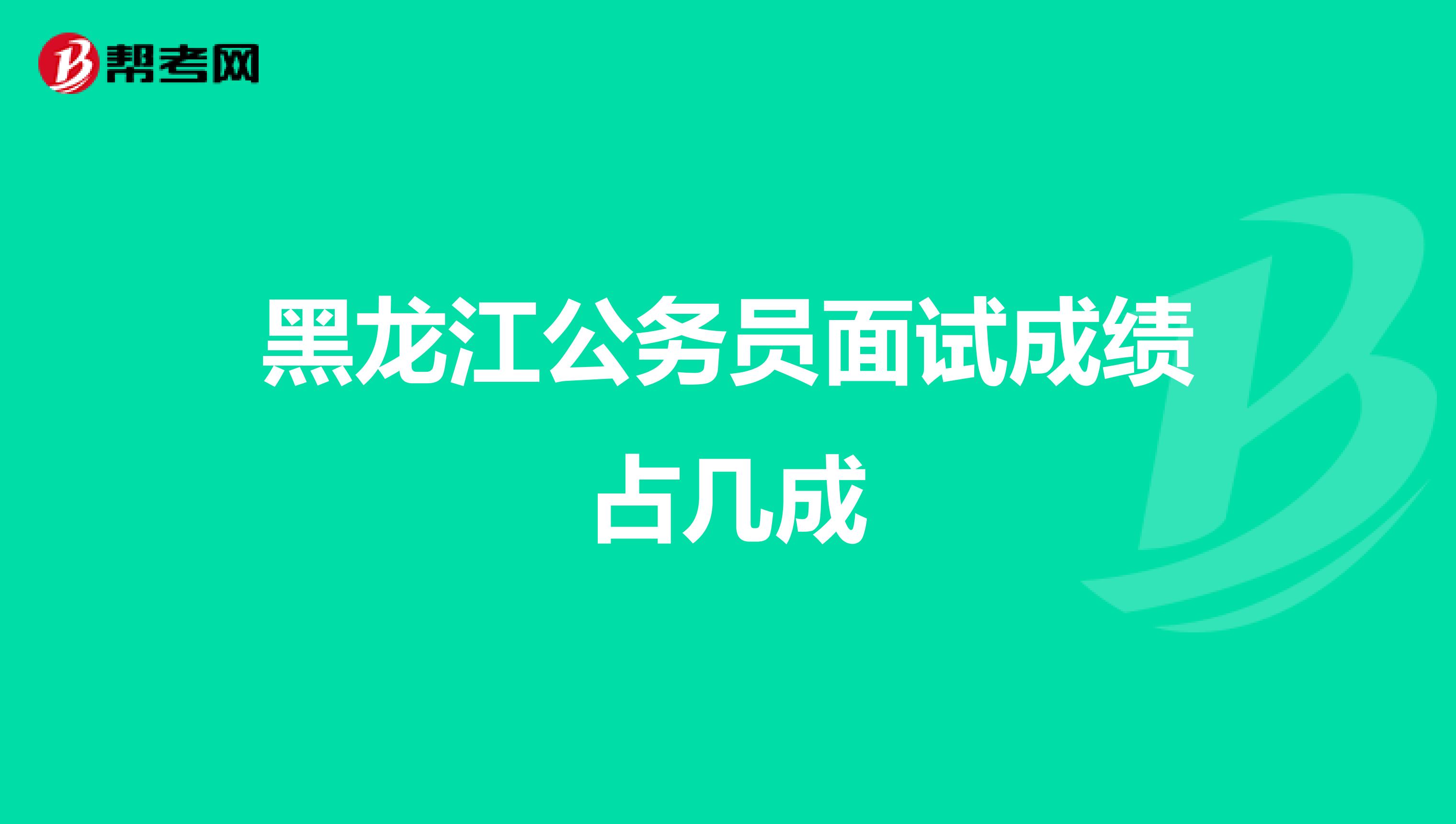 帮考网

黑龙江公务员面试成绩占几成